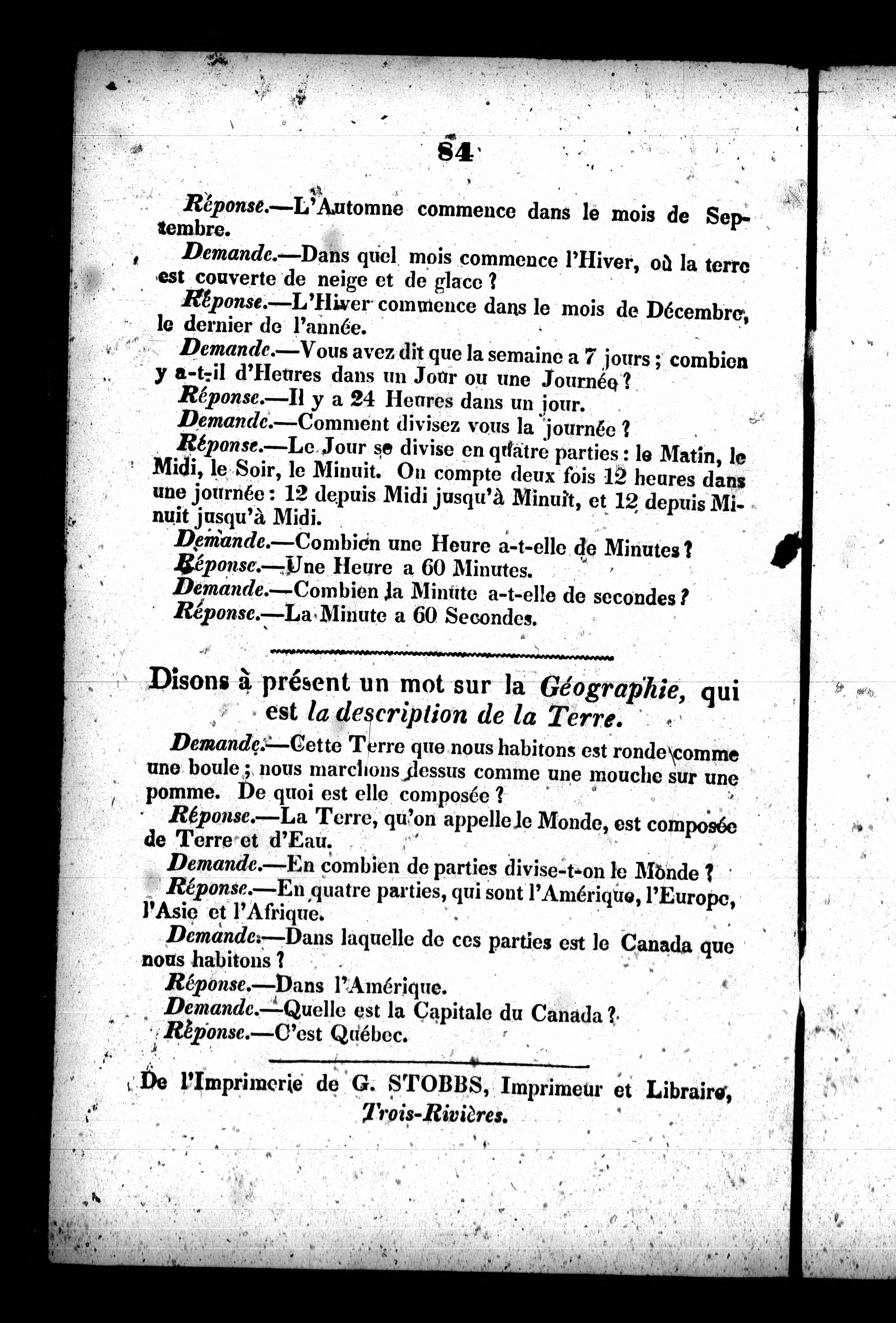 84

Réponse.—L'Automne commence dans le mois de Septembre.

Demande.—Dans quel mois commence l'Hiver, où la terre est couverte de neige et de glace ?

Réponse.—L'Hiver commence dans le mois de Décembre, le dernier de l'année.

Demande.—Vous avez dit que la semaine a 7 jours ; combien y a-t-il d'Heures dans un Jour ou une Journée ?

Réponse.—Il y a 24 Heures dans un jour.

Demande.—Comment divisez vous la journée ?

Réponse.—Le Jour se divise en quatre parties : le Matin, le Midi, le Soir, le Minuit. On compte deux fois 12 heures dans une journée : 12 depuis Midi jusqu'à Minuit, et 12 depuis Minuit jusqu'à Midi.

Demande.—Combien une Heure a-t-elle de Minutes ?

Réponse.—Une Heure a 60 Minutes.

Demande.—Combien la Minute a-t-elle de secondes ?

Réponse.—La Minute a 60 Secondes.

Disons à présent un mot sur la Géographie, qui est la description de la Terre.

Demande.—Cette Terre que nous habitons est ronde comme une boule ; nous marchons dessus comme une mouche sur une pomme. De quoi est elle composée ?

Réponse.—La Terre, qu'on appelle le Monde, est composée de Terre et d'Eau.

Demande.—En combien de parties divise-t-on le Monde ?

Réponse.—En quatre parties, qui sont l'Amérique, l'Europe, l'Asie et l'Afrique.

Demande.—Dans laquelle de ces parties est le Canada que nous habitons ?

Réponse.—Dans l'Amérique.

Demande.—Quelle est la Capitale du Canada ?

Réponse.—C'est Québec.

De l'Imprimerie de G. STOBBS, Imprimeur et Libraire, Trois-Rivières.